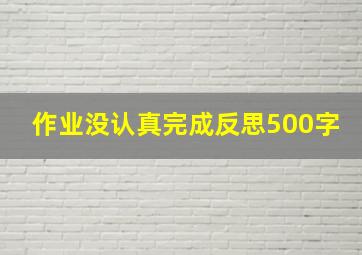 作业没认真完成反思500字